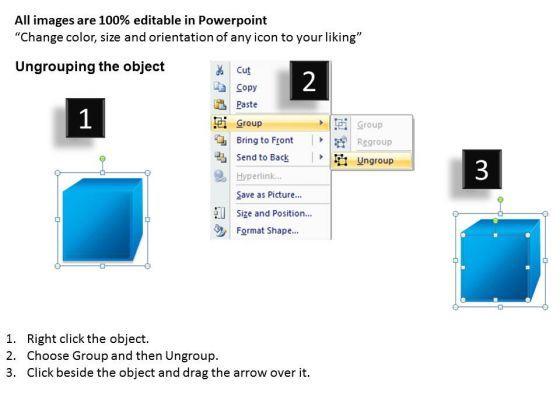 All images are 100% editable in Powerpoint
"Change color, size and orientation of any icon to your liking"

Ungrouping the object

1

2

Cut
Copy
Paste
Group
Bring to Front
Send to Back
Hyperlink...
Save as Picture...
Size and Position...
Format Shape...

Group
Regroup
Ungroup

3

1. Right click the object.
2. Choose Group and then Ungroup.
3. Click beside the object and drag the arrow over it.